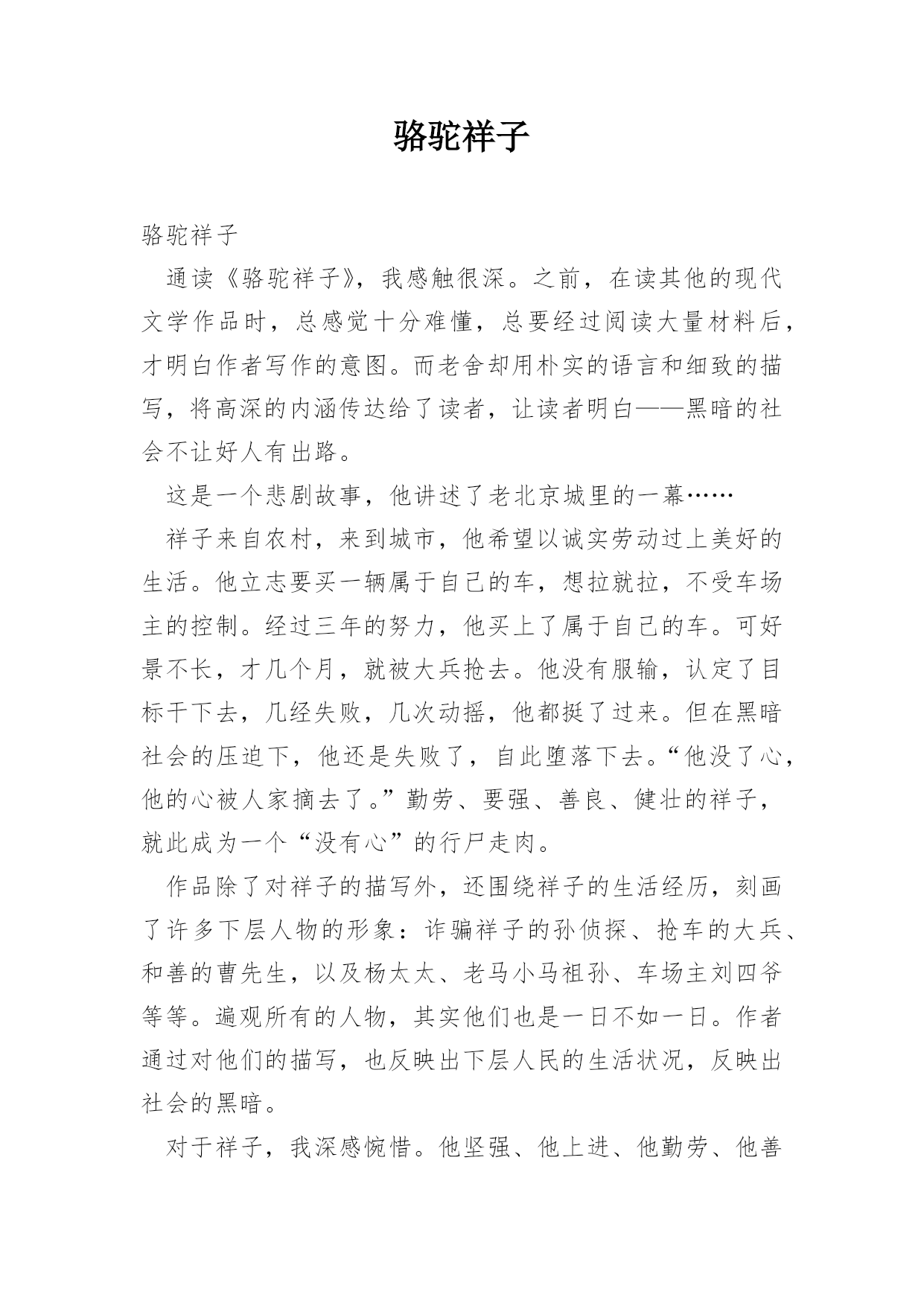 骆驼祥子

骆驼祥子

通读《骆驼祥子》，我感触很深。之前，在读其他的现代文学作品时，总感觉十分难懂，总要经过阅读大量材料后，才明白作者写作的意图。而老舍却用朴实的语言和细致的描写，将高深的内涵传达给了读者，让读者明白——黑暗的社会不让好人有出路。

这是一个悲剧故事，他讲述了老北京城里的一幕……

祥子来自农村，来到城市，他希望以诚实劳动过上美好的生活。他立志要买一辆属于自己的车，想拉就拉，不受车场主的控制。经过三年的努力，他买上了属于自己的车。可好景不长，才几个月，就被大兵抢去。他没有服输，认定了目标干下去，几经失败，几次动摇，他都挺了过来。但在黑暗社会的压迫下，他还是失败了，自此堕落下去。“他没了心，他的心被人家摘去了。”勤劳、要强、善良、健壮的祥子，就此成为一个“没有心”的行尸走肉。

作品除了对祥子的描写外，还围绕祥子的生活经历，刻画了许多下层人物的形象：诈骗祥子的孙侦探、抢车的大兵、和善的曹先生，以及杨太太、老马小马祖孙、车场主刘四爷等等。遍观所有的人物，其实他们也是一日不如一日。作者通过对他们的描写，也反映出下层人民的生活状况，反映出社会的黑暗。

对于祥子，我深感惋惜。他坚强、他上进、他勤劳、他善